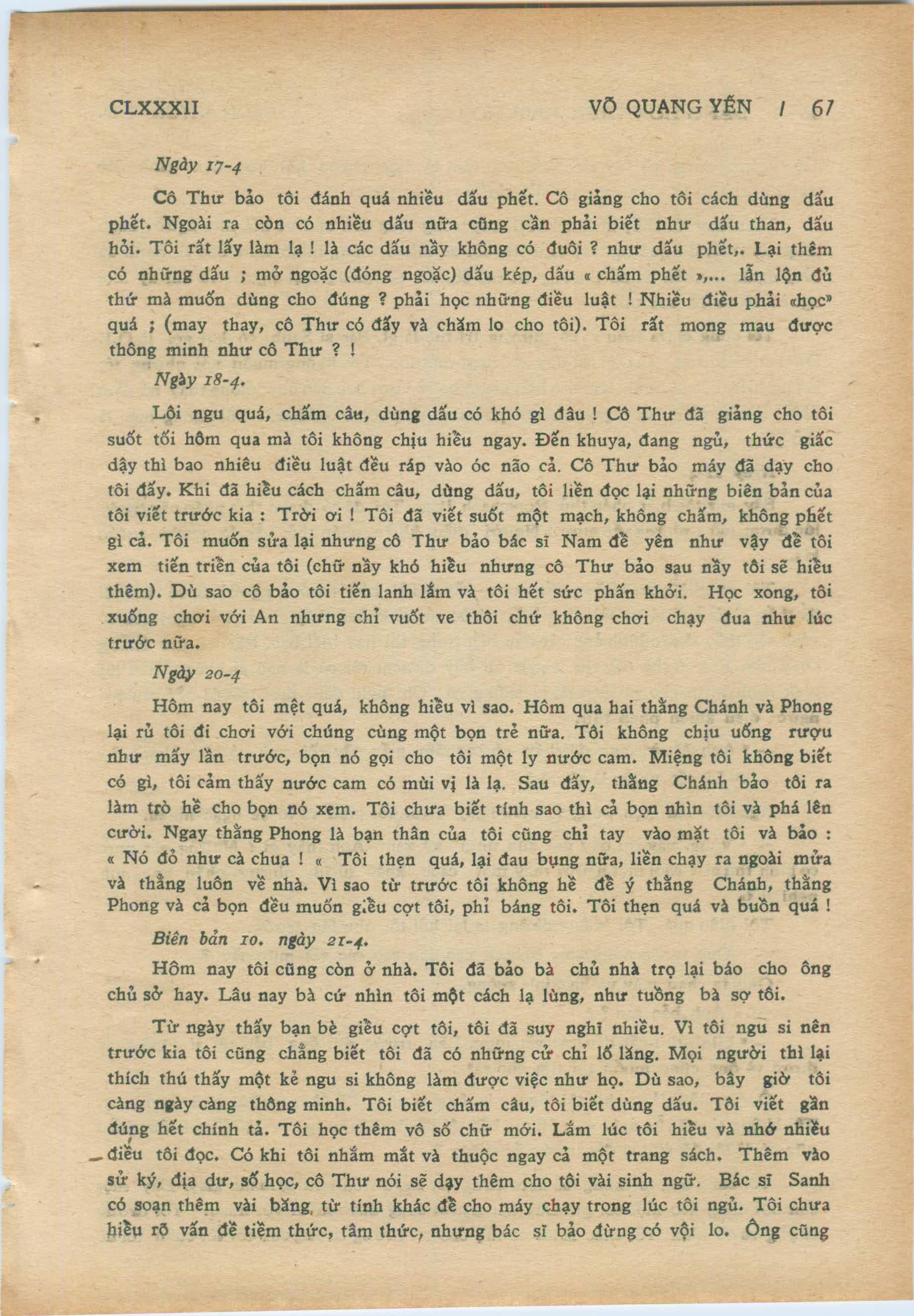 CLXXXII VÕ QUANG YẾN / 67

Ngày 17-4

Cô Thư bảo tôi đánh quá nhiều dấu phết. Cô giảng cho tôi cách dùng dấu phết. Ngoài ra còn có nhiều dấu nữa cũng cần phải biết như dấu than, dấu hỏi. Tôi rất lấy làm lạ ! là các dấu nầy không có đuôi ? như dấu phết,. Lại thêm có những dấu ; mở ngoặc (đóng ngoặc) dấu kép, dấu « chấm phết »,... lẫn lộn đủ thứ mà muốn dùng cho đúng ? phải học những điều luật ! Nhiều điều phải «học» quá ; (may thay, cô Thư có đấy và chăm lo cho tôi). Tôi rất mong mau được thông minh như cô Thư ? !

Ngày 18-4.

Lôi ngu quá, chấm câu, dùng dấu có khó gì đâu ! Cô Thư đã giảng cho tôi suốt tối hôm qua mà tôi không chịu hiểu ngay. Đến khuya, đang ngủ, thức giấc dậy thì bao nhiêu điều luật đều ráp vào óc não cả. Cô Thư bảo máy đã dạy cho tôi đấy. Khi đã hiểu cách chấm câu, dùng dấu, tôi liền đọc lại những biên bản của tôi viết trước kia : Trời ơi ! Tôi đã viết suốt một mạch, không chấm, không phết gì cả. Tôi muốn sửa lại nhưng cô Thư bảo bác sĩ Nam để yên như vậy để tôi xem tiến triển của tôi (chữ nầy khó hiểu nhưng cô Thư bảo sau nầy tôi sẽ hiểu thêm). Dù sao cô bảo tôi tiến lanh lắm và tôi hết sức phấn khởi. Học xong, tôi xuống chơi với An nhưng chỉ vuốt ve thôi chứ không chơi chạy đua như lúc trước nữa.

Ngày 20-4

Hôm nay tôi mệt quá, không hiểu vì sao. Hôm qua hai thằng Chánh và Phong lại rủ tôi đi chơi với chúng cùng một bọn trẻ nữa. Tôi không chịu uống rượu như mấy lần trước, bọn nó gọi cho tôi một ly nước cam. Miệng tôi không biết có gì, tôi cảm thấy nước cam có mùi vị là lạ. Sau đấy, thằng Chánh bảo tôi ra làm trò hề cho bọn nó xem. Tôi chưa biết tính sao thì cả bọn nhìn tôi và phá lên cười. Ngay thằng Phong là bạn thân của tôi cũng chỉ tay vào mặt tôi và bảo : « Nó đỏ như cà chua ! « Tôi thẹn quá, lại đau bụng nữa, liền chạy ra ngoài mửa và thẳng luôn về nhà. Vì sao từ trước tôi không hề để ý thằng Chánh, thằng Phong và cả bọn đều muốn giễu cợt tôi, phỉ báng tôi. Tôi thẹn quá và buồn quá !

Biên bản 10. ngày 21-4.

Hôm nay tôi cũng còn ở nhà. Tôi đã bảo bà chủ nhà trọ lại báo cho ông chủ sở hay. Lâu nay bà cứ nhìn tôi một cách lạ lùng, như tuồng bà sợ tôi.

Từ ngày thấy bạn bè giễu cợt tôi, tôi đã suy nghĩ nhiều. Vì tôi ngu si nên trước kia tôi cũng chẳng biết tôi đã có những cử chỉ lố lăng. Mọi người thì lại thích thú thấy một kẻ ngu si không làm được việc như họ. Dù sao, bây giờ tôi càng ngày càng thông minh. Tôi biết chấm câu, tôi biết dùng dấu. Tôi viết gần đúng hết chính tả. Tôi học thêm vô số chữ mới. Lắm lúc tôi hiểu và nhớ nhiều điều tôi đọc. Có khi tôi nhắm mắt và thuộc ngay cả một trang sách. Thêm vào sử ký, địa dư, số học, cô Thư nói sẽ dạy thêm cho tôi vài sinh ngữ. Bác sĩ Sanh có soạn thêm vài băng từ tính khác để cho máy chạy trong lúc tôi ngủ. Tôi chưa hiểu rõ vấn đề tiềm thức, tâm thức, nhưng bác sĩ bảo đừng có vội lo. Ông cũng